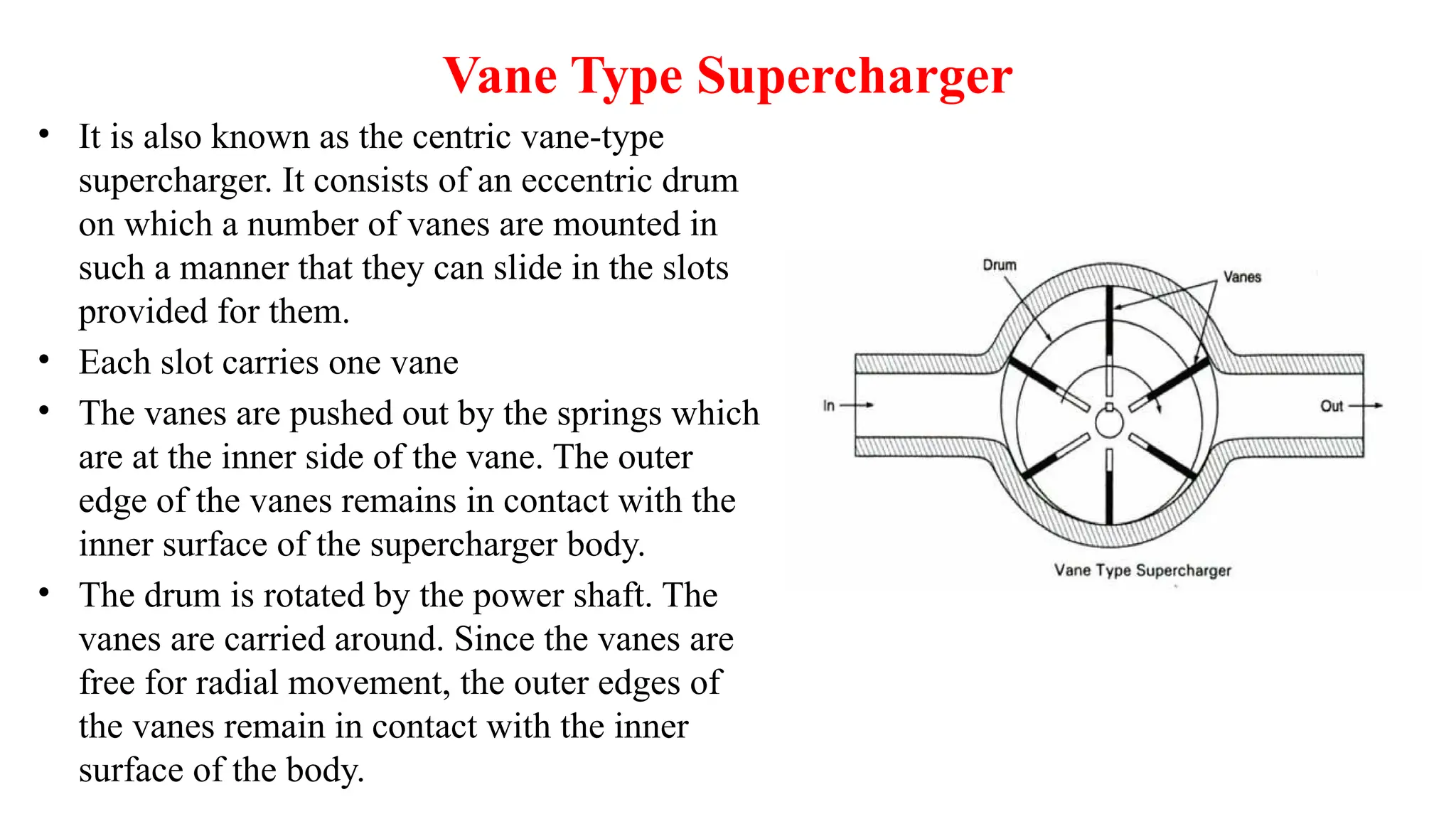 Vane Type Supercharger

• It is also known as the centric vane-type supercharger. It consists of an eccentric drum on which a number of vanes are mounted in such a manner that they can slide in the slots provided for them.
• Each slot carries one vane
• The vanes are pushed out by the springs which are at the inner side of the vane. The outer edge of the vanes remains in contact with the inner surface of the supercharger body.
• The drum is rotated by the power shaft. The vanes are carried around. Since the vanes are free for radial movement, the outer edges of the vanes remain in contact with the inner surface of the body.

Drum
Vanes
In
Out
Vane Type Supercharger